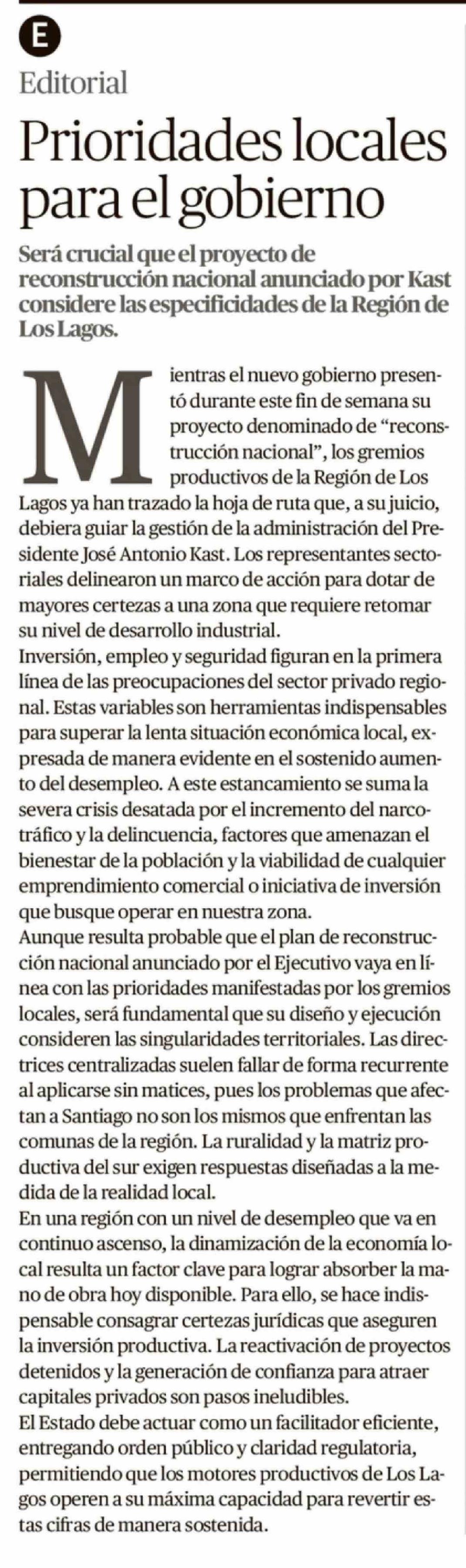 E

Editorial

Prioridades locales para el gobierno

Será crucial que el proyecto de reconstrucción nacional anunciado por Kast considere las especificidades de la Región de Los Lagos.

Mientras el nuevo gobierno presentó durante este fin de semana su proyecto denominado de "reconstrucción nacional", los gremios productivos de la Región de Los Lagos ya han trazado la hoja de ruta que, a su juicio, debiera guiar la gestión de la administración del Presidente José Antonio Kast. Los representantes sectoriales delinearon un marco de acción para dotar de mayores certezas a una zona que requiere retomar su nivel de desarrollo industrial.

Inversión, empleo y seguridad figuran en la primera línea de las preocupaciones del sector privado regional. Estas variables son herramientas indispensables para superar la lenta situación económica local, expresada de manera evidente en el sostenido aumento del desempleo. A este estancamiento se suma la severa crisis desatada por el incremento del narcotráfico y la delincuencia, factores que amenazan el bienestar de la población y la viabilidad de cualquier emprendimiento comercial o iniciativa de inversión que busque operar en nuestra zona.

Aunque resulta probable que el plan de reconstrucción nacional anunciado por el Ejecutivo vaya en línea con las prioridades manifestadas por los gremios locales, será fundamental que su diseño y ejecución consideren las singularidades territoriales. Las directrices centralizadas suelen fallar de forma recurrente al aplicarse sin matices, pues los problemas que afectan a Santiago no son los mismos que enfrentan las comunas de la región. La ruralidad y la matriz productiva del sur exigen respuestas diseñadas a la medida de la realidad local.

En una región con un nivel de desempleo que va en continuo ascenso, la dinamización de la economía local resulta un factor clave para lograr absorber la mano de obra hoy disponible. Para ello, se hace indispensable consagrar certezas jurídicas que aseguren la inversión productiva. La reactivación de proyectos detenidos y la generación de confianza para atraer capitales privados son pasos ineludibles.

El Estado debe actuar como un facilitador eficiente, entregando orden público y claridad regulatoria, permitiendo que los motores productivos de Los Lagos operen a su máxima capacidad para revertir estas cifras de manera sostenida.